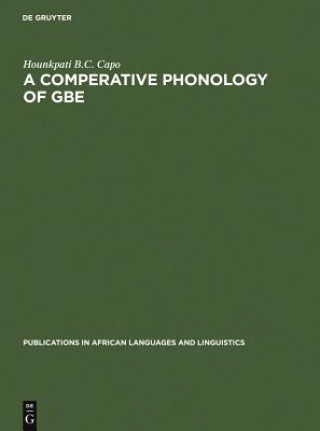 DE GRUYTER

Hounkpati B.C. Capo

A COMPERATIVE PHONOLOGY OF GBE

PUBLICATIONS IN AFRICAN LANGUAGES AND LINGUISTICS

DE
G